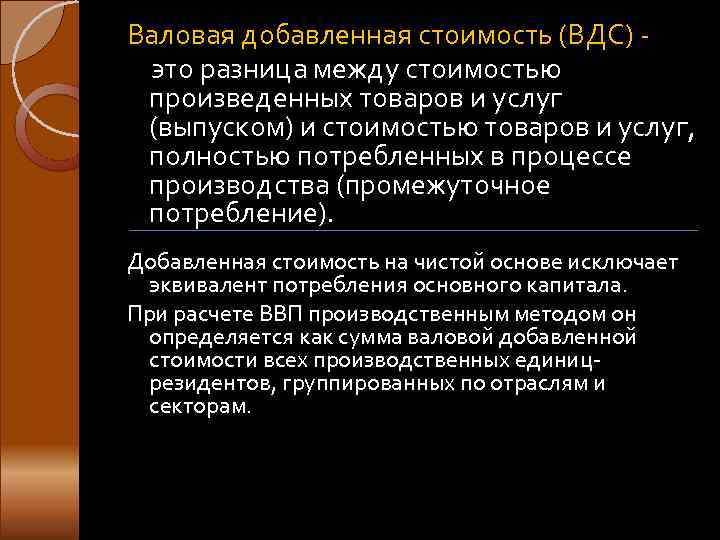 Валовая добавленная стоимость (ВДС) -

это разница между стоимостью произведенных товаров и услуг (выпуском) и стоимостью товаров и услуг, полностью потребленных в процессе производства (промежуточное потребление).

Добавленная стоимость на чистой основе исключает эквивалент потребления основного капитала.

При расчете ВВП производственным методом он определяется как сумма валовой добавленной стоимости всех производственных единиц-резидентов, группированных по отраслям и секторам.